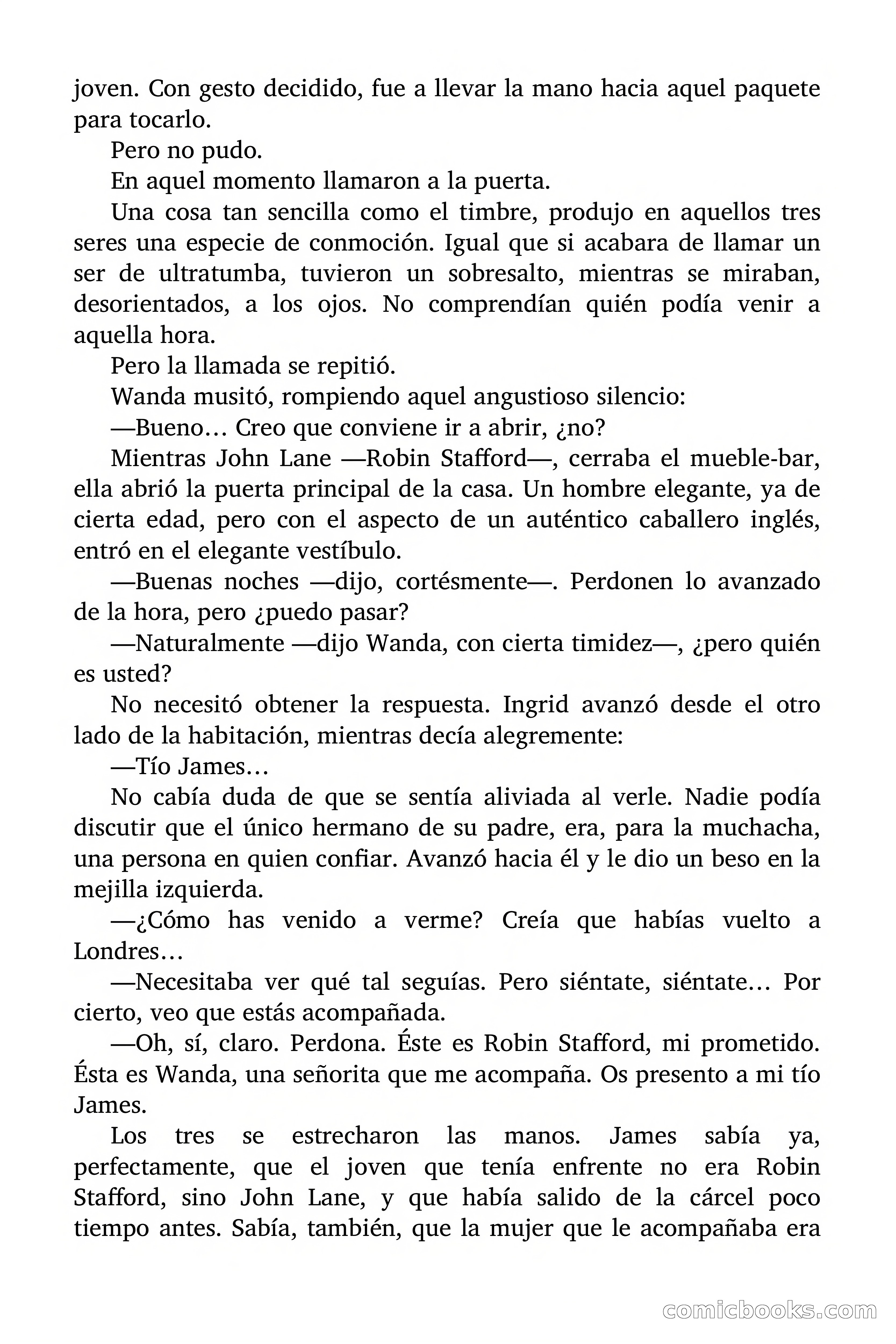 joven. Con gesto decidido, fue a llevar la mano hacia aquel paquete para tocarlo.

Pero no pudo.

En aquel momento llamaron a la puerta.

Una cosa tan sencilla como el timbre, produjo en aquellos tres seres una especie de conmoción. Igual que si acabara de llamar un ser de ultratumba, tuvieron un sobresalto, mientras se miraban, desorientados, a los ojos. No comprendían quién podía venir a aquella hora.

Pero la llamada se repitió.

Wanda musitó, rompiendo aquel angustioso silencio:

—Bueno… Creo que conviene ir a abrir, ¿no?

Mientras John Lane —Robin Stafford—, cerraba el mueble-bar, ella abrió la puerta principal de la casa. Un hombre elegante, ya de cierta edad, pero con el aspecto de un auténtico caballero inglés, entró en el elegante vestíbulo.

—Buenas noches —dijo, cortésmente—. Perdonen lo avanzado de la hora, pero ¿puedo pasar?

—Naturalmente —dijo Wanda, con cierta timidez—, ¿pero quién es usted?

No necesitó obtener la respuesta. Ingrid avanzó desde el otro lado de la habitación, mientras decía alegremente:

—Tío James…

No cabía duda de que se sentía aliviada al verle. Nadie podía discutir que el único hermano de su padre, era, para la muchacha, una persona en quien confiar. Avanzó hacia él y le dio un beso en la mejilla izquierda.

—¿Cómo has venido a verme? Creía que habías vuelto a Londres…

—Necesitaba ver qué tal seguías. Pero siéntate, siéntate… Por cierto, veo que estás acompañada.

—Oh, sí, claro. Perdona. Éste es Robin Stafford, mi prometido. Ésta es Wanda, una señorita que me acompaña. Os presento a mi tío James.

Los tres se estrecharon las manos. James sabía ya, perfectamente, que el joven que tenía enfrente no era Robin Stafford, sino John Lane, y que había salido de la cárcel poco tiempo antes. Sabía, también, que la mujer que le acompañaba era

comicbooks.com